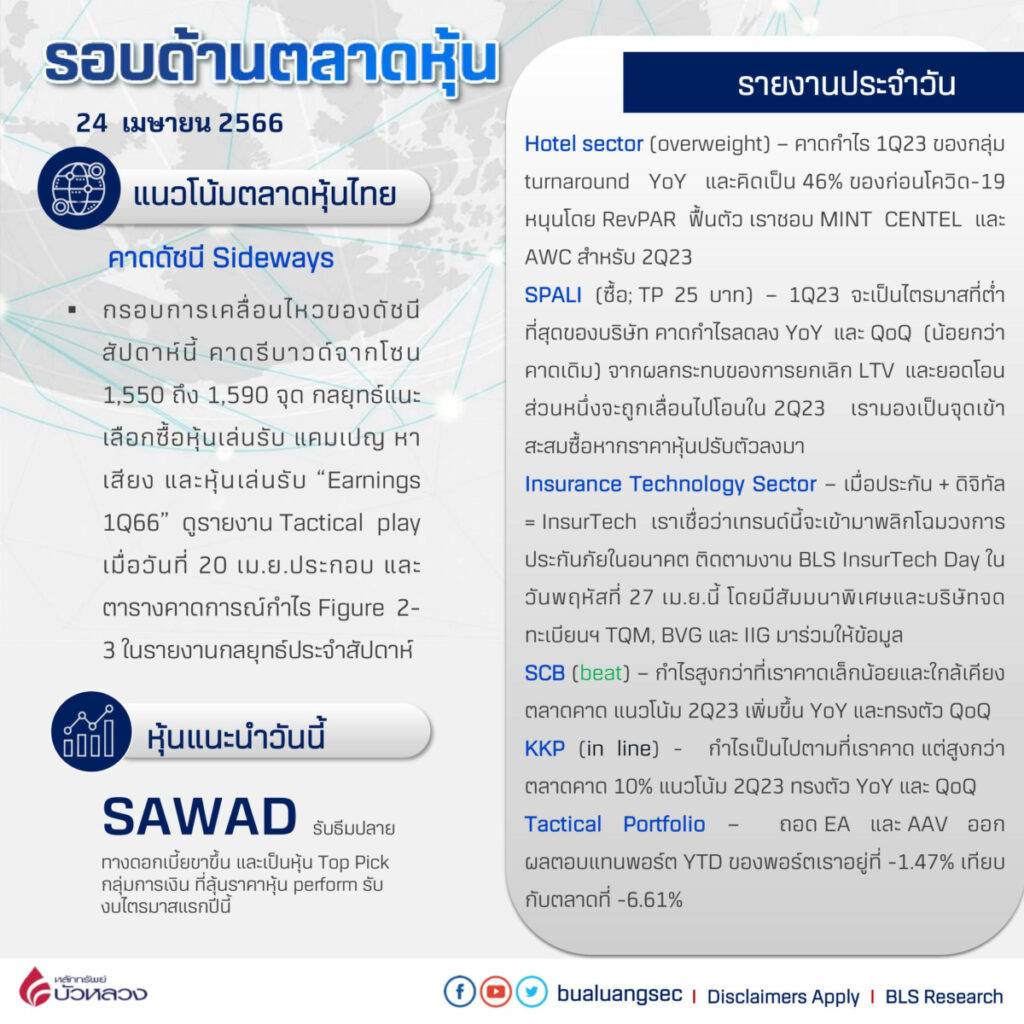 รอบด้านตลาดหุ้น

24 เมษายน 2566

แนวโน้มตลาดหุ้นไทย

คาดดัชนี Sideways

▪ กรอบการเคลื่อนไหวของดัชนีสัปดาห์นี้ คาดรีบาวด์จากโซน 1,550 ถึง 1,590 จุด กลยุทธ์แนะเลือกซื้อหุ้นเล่นรับ แคมเปญ หาเสียง และหุ้นเล่นรับ “Earnings 1Q66” ดูรายงาน Tactical play เมื่อวันที่ 20 เม.ย.ประกอบ และตารางคาดการณ์กำไร Figure 2-3 ในรายงานกลยุทธ์ประจำสัปดาห์

หุ้นแนะนำวันนี้

SAWAD รับธีมปลายทางดอกเบี้ยขาขึ้น และเป็นหุ้น Top Pick กลุ่มการเงิน ที่ลุ้นราคาหุ้น perform รับงบไตรมาสแรกปีนี้

รายงานประจำวัน

Hotel sector (overweight) – คาดกำไร 1Q23 ของกลุ่ม turnaround YoY และคิดเป็น 46% ของก่อนโควิด-19 หนุนโดย RevPAR ฟื้นตัว เราชอบ MINT CENTEL และ AWC สำหรับ 2Q23

SPALI (ซื้อ; TP 25 บาท) – 1Q23 จะเป็นไตรมาสที่ต่ำที่สุดของบริษัท คาดกำไรลดลง YoY และ QoQ (น้อยกว่าคาดเดิม) จากผลกระทบของการยกเลิก LTV และยอดโอนส่วนหนึ่งจะถูกเลื่อนไปโอนใน 2Q23 เรามองเป็นจุดเข้าสะสมซื้อหากราคาหุ้นปรับตัวลงมา

Insurance Technology Sector – เมื่อประกัน + ดิจิทัล = InsurTech เราเชื่อว่าเทรนด์นี้จะเข้ามาพลิกโฉมวงการประกันภัยในอนาคต ติดตามงาน BLS InsurTech Day ในวันพฤหัสที่ 27 เม.ย.นี้ โดยมีสัมมนาพิเศษและบริษัทจดทะเบียนฯ TQM, BVG และ IIG มาร่วมให้ข้อมูล

SCB (beat) – กำไรสูงกว่าที่เราคาดเล็กน้อยและใกล้เคียงตลาดคาด แนวโน้ม 2Q23 เพิ่มขึ้น YoY และทรงตัว QoQ

KKP (in line) - กำไรเป็นไปตามที่เราคาด แต่สูงกว่าตลาดคาด 10% แนวโน้ม 2Q23 ทรงตัว YoY และ QoQ

Tactical Portfolio – ถอด EA และ AAV ออก ผลตอบแทนพอร์ต YTD ของพอร์ตเราอยู่ที่ -1.47% เทียบกับตลาดที่ -6.61%

หลักทรัพย์ บัวหลวง

bualuangsec | Disclaimers Apply | BLS Research